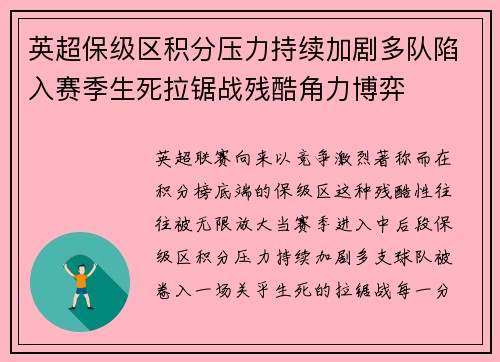 英超保级区积分压力持续加剧多队陷入赛季生死拉锯战残酷角力博弈

英超联赛向来以竞争激烈著称而在积分榜底端的保级区这种残酷性往往被无限放大当赛季进入中后段保级区积分压力持续加剧多支球队被卷入一场关乎生死的拉锯战每一分